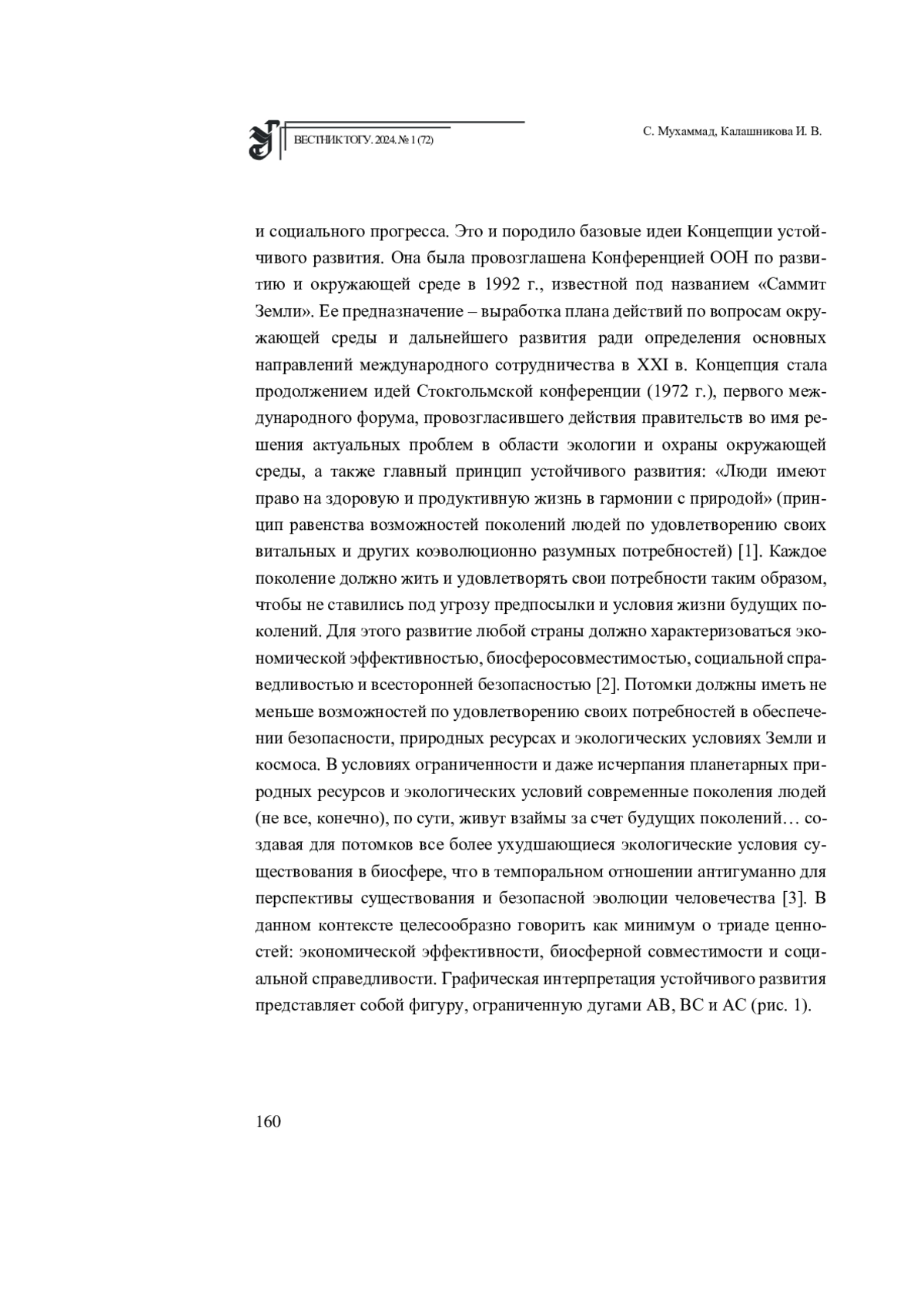 ВЕСТНИК ТОГУ. 2024. № 1 (72)

С. Мухаммад, Калашникова И. В.

и социального прогресса. Это и породило базовые идеи Концепции устойчивого развития. Она была провозглашена Конференцией ООН по развитию и окружающей среде в 1992 г., известной под названием «Саммит Земли». Ее предназначение – выработка плана действий по вопросам окружающей среды и дальнейшего развития ради определения основных направлений международного сотрудничества в XXI в. Концепция стала продолжением идей Стокгольмской конференции (1972 г.), первого международного форума, провозгласившего действия правительств во имя решения актуальных проблем в области экологии и охраны окружающей среды, а также главный принцип устойчивого развития: «Люди имеют право на здоровую и продуктивную жизнь в гармонии с природой» (принцип равенства возможностей поколений людей по удовлетворению своих витальных и других коэволюционно разумных потребностей) [1]. Каждое поколение должно жить и удовлетворять свои потребности таким образом, чтобы не ставились под угрозу предпосылки и условия жизни будущих поколений. Для этого развитие любой страны должно характеризоваться экономической эффективностью, биосферосовместимостью, социальной справедливостью и всесторонней безопасностью [2]. Потомки должны иметь не меньше возможностей по удовлетворению своих потребностей в обеспечении безопасности, природных ресурсах и экологических условиях Земли и космоса. В условиях ограниченности и даже исчерпания планетарных природных ресурсов и экологических условий современные поколения людей (не все, конечно), по сути, живут взаймы за счет будущих поколений… создавая для потомков все более ухудшающиеся экологические условия существования в биосфере, что в темпоральном отношении антигуманно для перспективы существования и безопасной эволюции человечества [3]. В данном контексте целесообразно говорить как минимум о триаде ценностей: экономической эффективности, биосферной совместимости и социальной справедливости. Графическая интерпретация устойчивого развития представляет собой фигуру, ограниченную дугами АВ, ВС и АС (рис. 1).

160